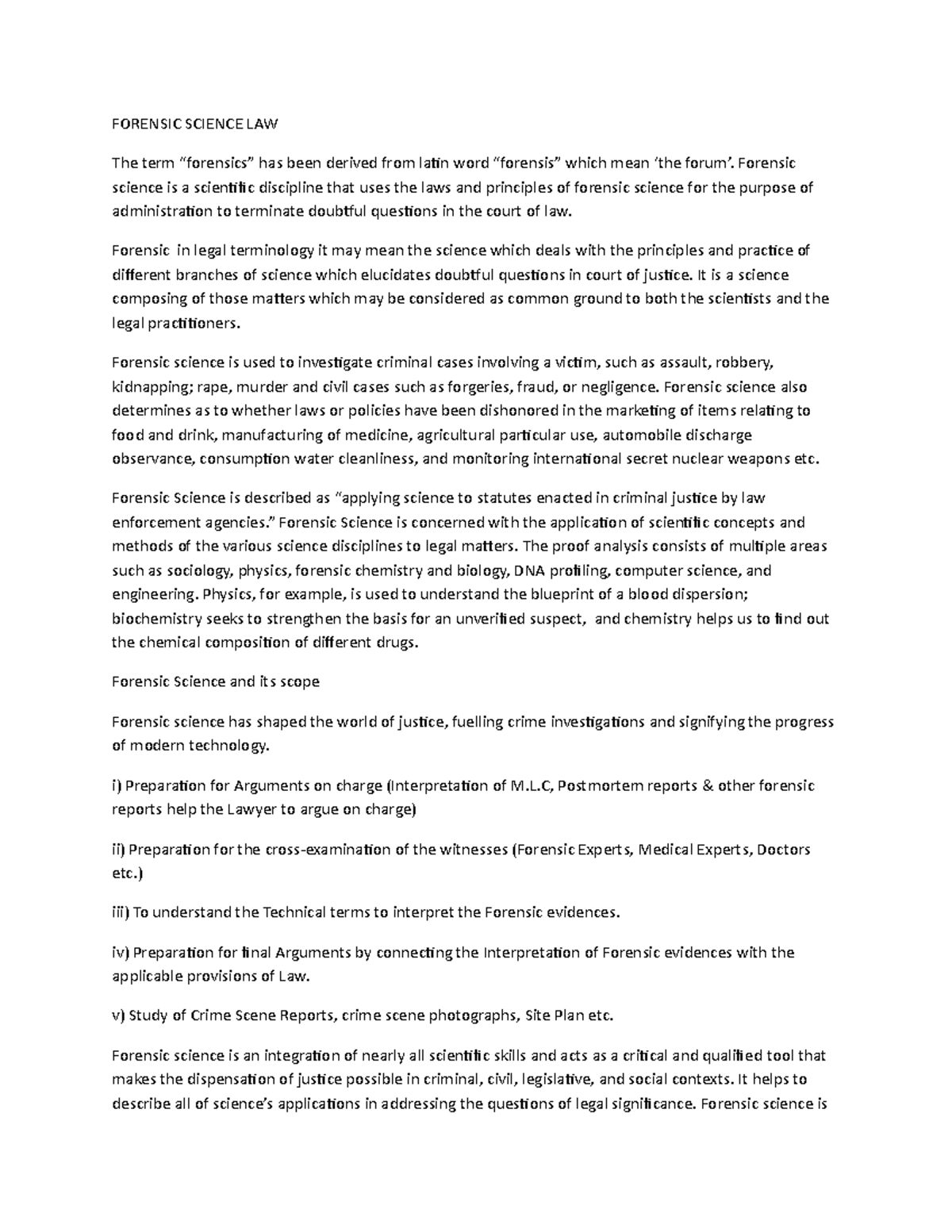 FORENSIC SCIENCE LAW

The term “forensics” has been derived from latin word “forensis” which mean ‘the forum’. Forensic science is a scientific discipline that uses the laws and principles of forensic science for the purpose of administration to terminate doubtful questions in the court of law.

Forensic in legal terminology it may mean the science which deals with the principles and practice of different branches of science which elucidates doubtful questions in court of justice. It is a science composing of those matters which may be considered as common ground to both the scientists and the legal practitioners.

Forensic science is used to investigate criminal cases involving a victim, such as assault, robbery, kidnapping; rape, murder and civil cases such as forgeries, fraud, or negligence. Forensic science also determines as to whether laws or policies have been dishonored in the marketing of items relating to food and drink, manufacturing of medicine, agricultural particular use, automobile discharge observance, consumption water cleanliness, and monitoring international secret nuclear weapons etc.

Forensic Science is described as “applying science to statutes enacted in criminal justice by law enforcement agencies.” Forensic Science is concerned with the application of scientific concepts and methods of the various science disciplines to legal matters. The proof analysis consists of multiple areas such as sociology, physics, forensic chemistry and biology, DNA profiling, computer science, and engineering. Physics, for example, is used to understand the blueprint of a blood dispersion; biochemistry seeks to strengthen the basis for an unverified suspect, and chemistry helps us to find out the chemical composition of different drugs.

Forensic Science and its scope

Forensic science has shaped the world of justice, fuelling crime investigations and signifying the progress of modern technology.

i) Preparation for Arguments on charge (Interpretation of M.L.C, Postmortem reports & other forensic reports help the Lawyer to argue on charge)

ii) Preparation for the cross-examination of the witnesses (Forensic Experts, Medical Experts, Doctors etc.)

iii) To understand the Technical terms to interpret the Forensic evidences.

iv) Preparation for final Arguments by connecting the Interpretation of Forensic evidences with the applicable provisions of Law.

v) Study of Crime Scene Reports, crime scene photographs, Site Plan etc.

Forensic science is an integration of nearly all scientific skills and acts as a critical and qualified tool that makes the dispensation of justice possible in criminal, civil, legislative, and social contexts. It helps to describe all of science’s applications in addressing the questions of legal significance. Forensic science is